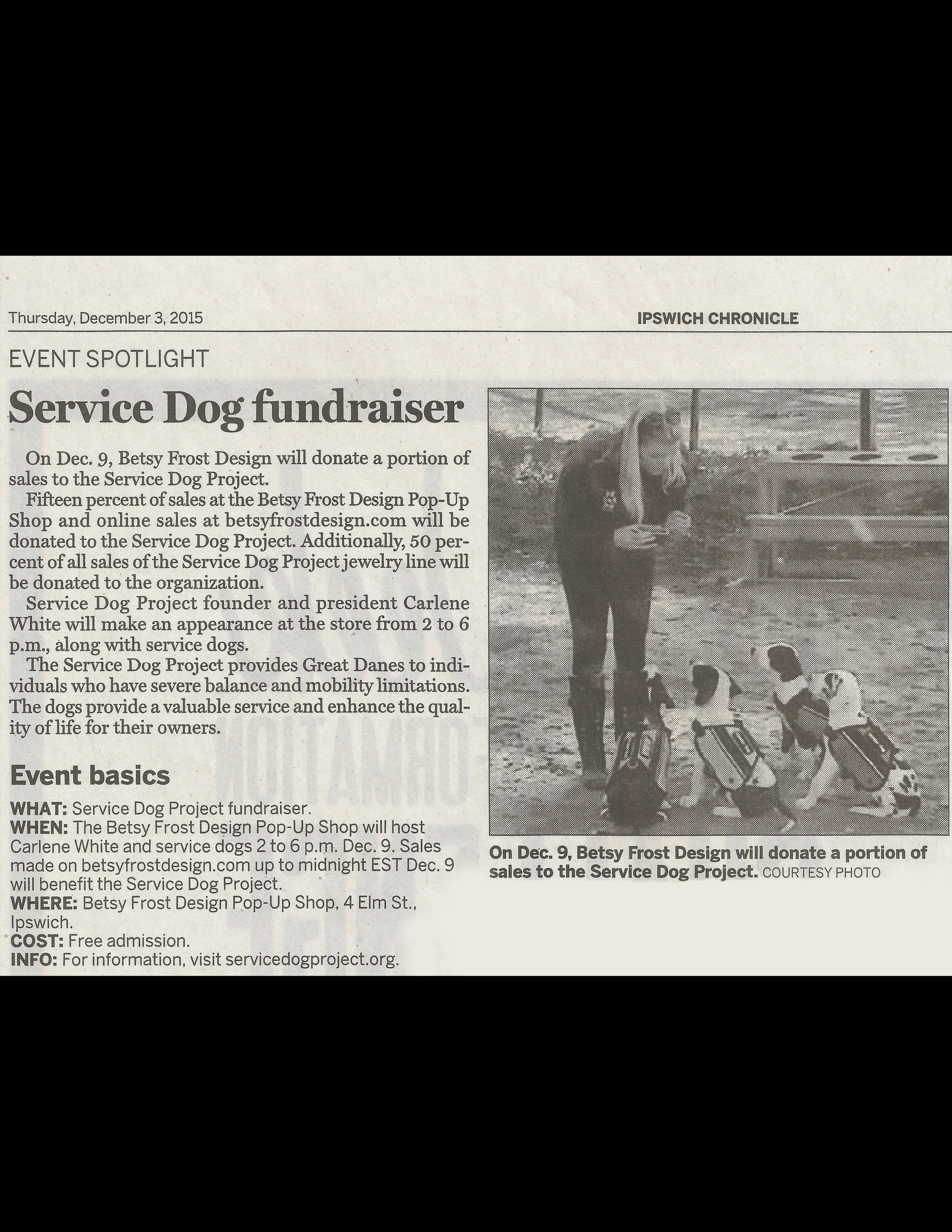 Thursday, December 3, 2015

IPSWICH CHRONICLE

EVENT SPOTLIGHT

Service Dog fundraiser

On Dec. 9, Betsy Frost Design will donate a portion of sales to the Service Dog Project.

Fifteen percent of sales at the Betsy Frost Design Pop-Up Shop and online sales at betsyfrostdesign.com will be donated to the Service Dog Project. Additionally, 50 percent of all sales of the Service Dog Project jewelry line will be donated to the organization.

Service Dog Project founder and president Carlene White will make an appearance at the store from 2 to 6 p.m., along with service dogs.

The Service Dog Project provides Great Danes to individuals who have severe balance and mobility limitations. The dogs provide a valuable service and enhance the quality of life for their owners.

Event basics

WHAT: Service Dog Project fundraiser.
WHEN: The Betsy Frost Design Pop-Up Shop will host Carlene White and service dogs 2 to 6 p.m. Dec. 9. Sales made on betsyfrostdesign.com up to midnight EST Dec. 9 will benefit the Service Dog Project.
WHERE: Betsy Frost Design Pop-Up Shop, 4 Elm St., Ipswich.
COST: Free admission.
INFO: For information, visit servicedogproject.org.

On Dec. 9, Betsy Frost Design will donate a portion of sales to the Service Dog Project. COURTESY PHOTO